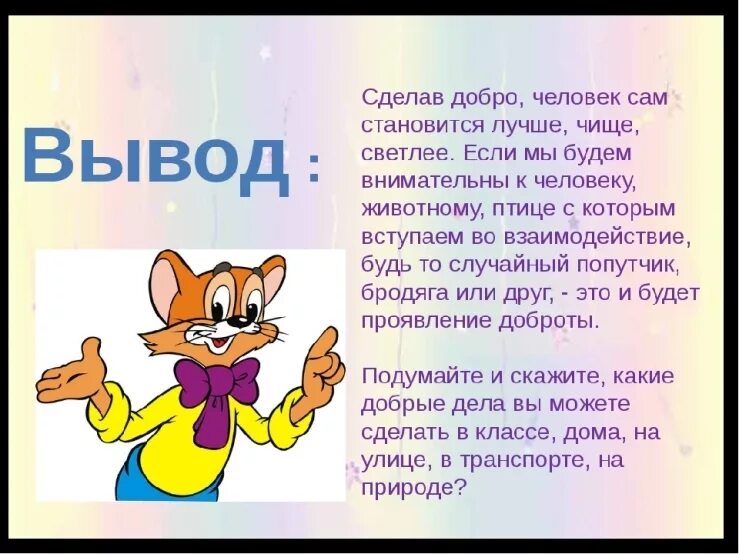 Вывод :

Сделав добро, человек сам становится лучше, чище, светлее. Если мы будем внимательны к человеку, животному, птице с которым вступаем во взаимодействие, будь то случайный попутчик, бродяга или друг, - это и будет проявление доброты.

Подумайте и скажите, какие добрые дела вы можете сделать в классе, дома, на улице, в транспорте, на природе?